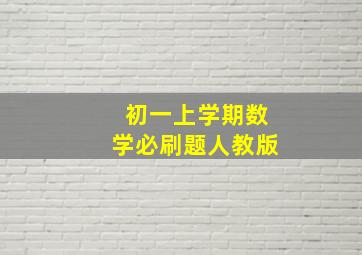 初一上学期数学必刷题人教版